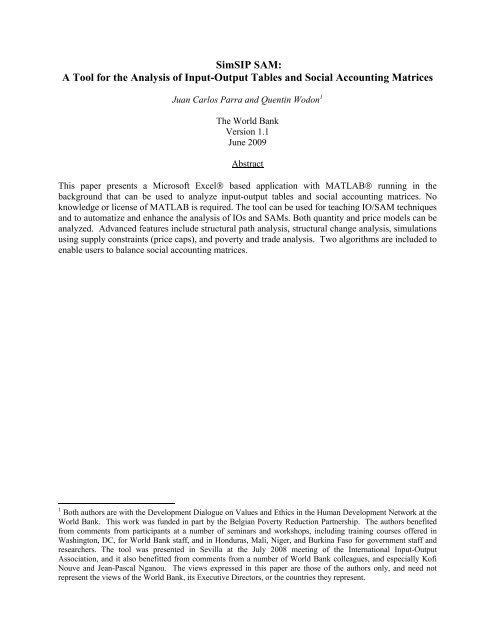 SimSIP SAM:
A Tool for the Analysis of Input-Output Tables and Social Accounting Matrices

Juan Carlos Parra and Quentin Wodon$^1$

The World Bank
Version 1.1
June 2009

Abstract

This paper presents a Microsoft Excel® based application with MATLAB® running in the background that can be used to analyze input-output tables and social accounting matrices. No knowledge or license of MATLAB is required. The tool can be used for teaching IO/SAM techniques and to automatize and enhance the analysis of IOs and SAMs. Both quantity and price models can be analyzed. Advanced features include structural path analysis, structural change analysis, simulations using supply constraints (price caps), and poverty and trade analysis. Two algorithms are included to enable users to balance social accounting matrices.

$^1$ Both authors are with the Development Dialogue on Values and Ethics in the Human Development Network at the World Bank. This work was funded in part by the Belgian Poverty Reduction Partnership. The authors benefited from comments from participants at a number of seminars and workshops, including training courses offered in Washington, DC, for World Bank staff, and in Honduras, Mali, Niger, and Burkina Faso for government staff and researchers. The tool was presented in Sevilla at the July 2008 meeting of the International Input-Output Association, and it also benefitted from comments from a number of World Bank colleagues, and especially Kofi Nouve and Jean-Pascal Nganou. The views expressed in this paper are those of the authors only, and need not represent the views of the World Bank, its Executive Directors, or the countries they represent.